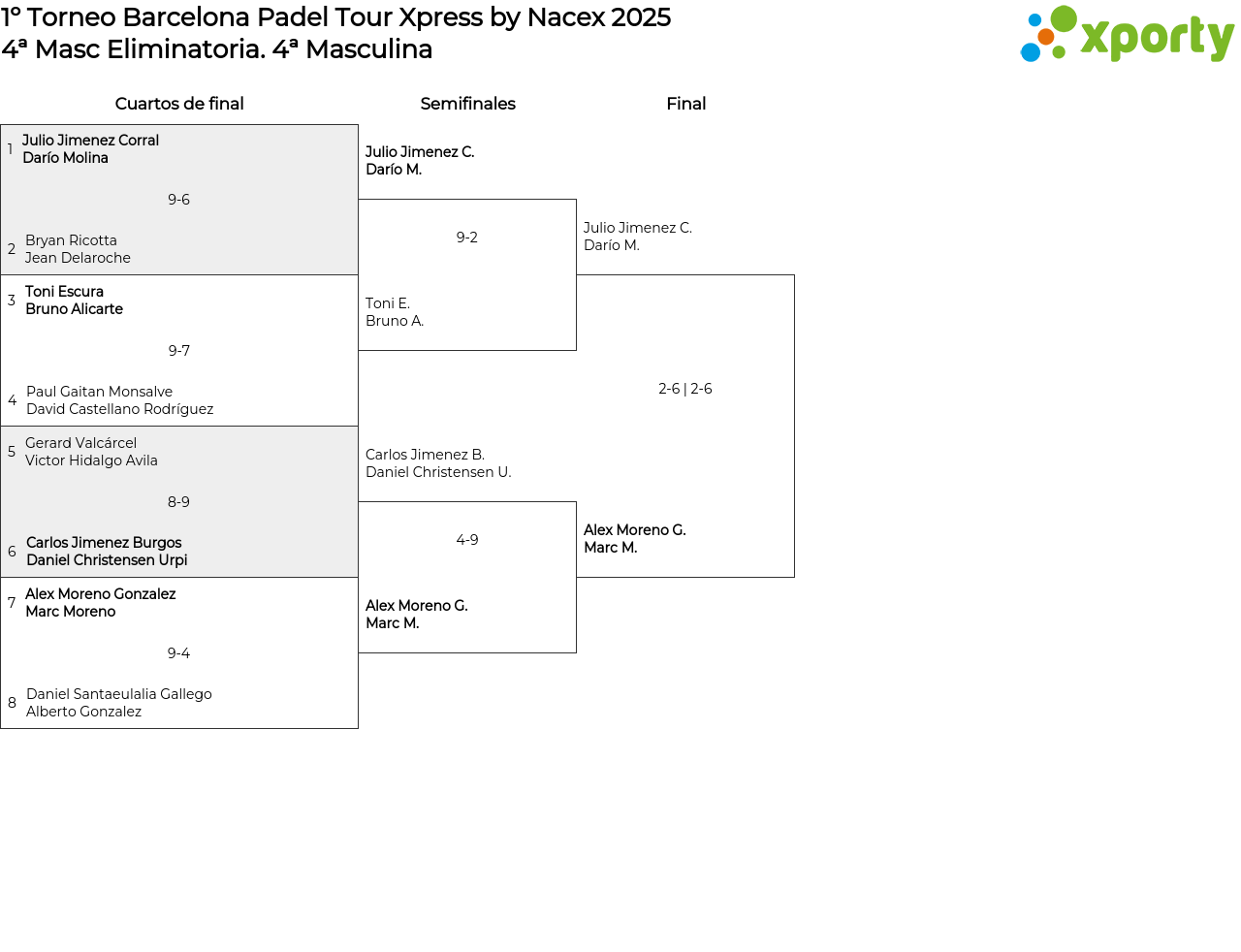 1º Torneo Barcelona Padel Tour Xpress by Nacex 2025
4ª Masc Eliminatoria. 4ª Masculina

xporty

Cuartos de final

1 Julio Jimenez Corral
Darío Molina

9-6

2 Bryan Ricotta
Jean Delaroche

3 Toni Escura
Bruno Alicarte

9-7

4 Paul Gaitan Monsalve
David Castellano Rodríguez

5 Gerard Valcárcel
Victor Hidalgo Avila

8-9

6 Carlos Jimenez Burgos
Daniel Christensen Urpi

7 Alex Moreno Gonzalez
Marc Moreno

9-4

8 Daniel Santaeulalia Gallego
Alberto Gonzalez

Semifinales

Julio Jimenez C.
Darío M.

9-2

Toni E.
Bruno A.

Carlos Jimenez B.
Daniel Christensen U.

4-9

Alex Moreno G.
Marc M.

Final

Julio Jimenez C.
Darío M.

2-6 | 2-6

Alex Moreno G.
Marc M.